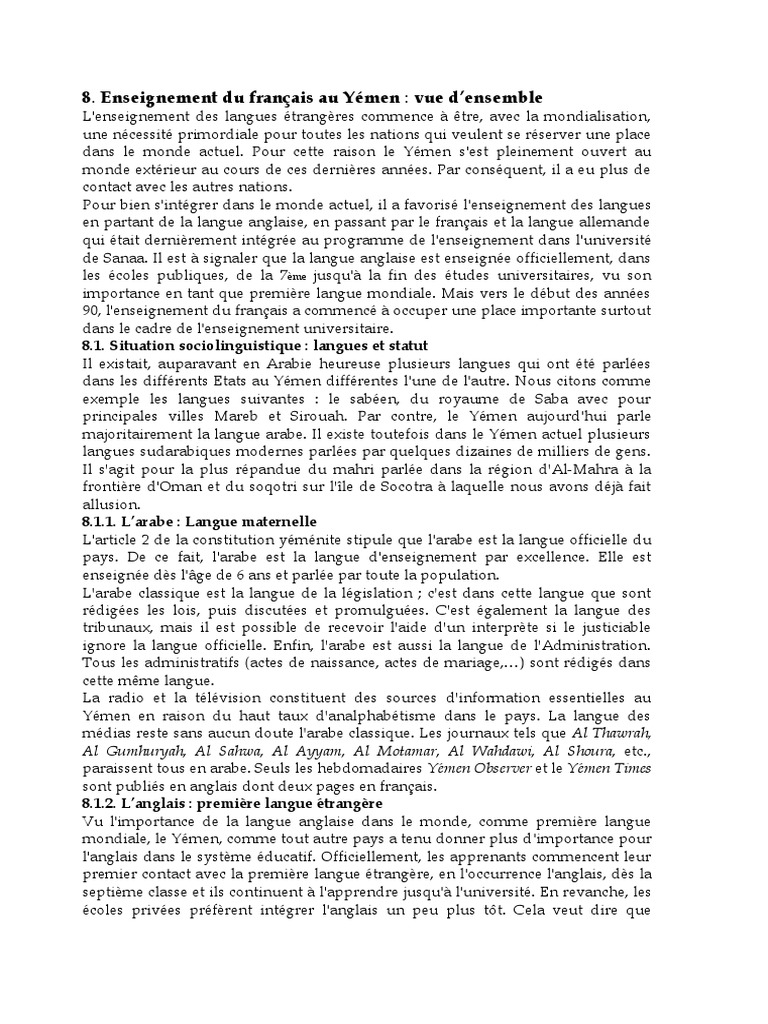 8. Enseignement du français au Yémen : vue d'ensemble
L'enseignement des langues étrangères commence à être, avec la mondialisation, une nécessité primordiale pour toutes les nations qui veulent se réserver une place dans le monde actuel. Pour cette raison le Yémen s'est pleinement ouvert au monde extérieur au cours de ces dernières années. Par conséquent, il a eu plus de contact avec les autres nations.
Pour bien s'intégrer dans le monde actuel, il a favorisé l'enseignement des langues en partant de la langue anglaise, en passant par le français et la langue allemande qui était dernièrement intégrée au programme de l'enseignement dans l'université de Sanaa. Il est à signaler que la langue anglaise est enseignée officiellement, dans les écoles publiques, de la 7ème jusqu'à la fin des études universitaires, vu son importance en tant que première langue mondiale. Mais vers le début des années 90, l'enseignement du français a commencé à occuper une place importante surtout dans le cadre de l'enseignement universitaire.
8.1. Situation sociolinguistique : langues et statut
Il existait, auparavant en Arabie heureuse plusieurs langues qui ont été parlées dans les différents Etats au Yémen différentes l'une de l'autre. Nous citons comme exemple les langues suivantes : le sabéen, du royaume de Saba avec pour principales villes Mareb et Sirouah. Par contre, le Yémen aujourd'hui parle majoritairement la langue arabe. Il existe toutefois dans le Yémen actuel plusieurs langues sudarabiques modernes parlées par quelques dizaines de milliers de gens. Il s'agit pour la plus répandue du mahri parlée dans la région d'Al-Mahra à la frontière d'Oman et du soqotri sur l'île de Socotra à laquelle nous avons déjà fait allusion.
8.1.1. L'arabe : Langue maternelle
L'article 2 de la constitution yéménite stipule que l'arabe est la langue officielle du pays. De ce fait, l'arabe est la langue d'enseignement par excellence. Elle est enseignée dès l'âge de 6 ans et parlée par toute la population.
L'arabe classique est la langue de la législation ; c'est dans cette langue que sont rédigées les lois, puis discutées et promulguées. C'est également la langue des tribunaux, mais il est possible de recevoir l'aide d'un interprète si le justiciable ignore la langue officielle. Enfin, l'arabe est aussi la langue de l'Administration. Tous les administratifs (actes de naissance, actes de mariage,...) sont rédigés dans cette même langue.
La radio et la télévision constituent des sources d'information essentielles au Yémen en raison du haut taux d'analphabétisme dans le pays. La langue des médias reste sans aucun doute l'arabe classique. Les journaux tels que Al Thawrah, Al Gumhuryah, Al Sahwa, Al Ayyam, Al Motamar, Al Wahdawi, Al Shoura, etc., paraissent tous en arabe. Seuls les hebdomadaires Yémen Observer et le Yémen Times sont publiés en anglais dont deux pages en français.
8.1.2. L'anglais : première langue étrangère
Vu l'importance de la langue anglaise dans le monde, comme première langue mondiale, le Yémen, comme tout autre pays a tenu donner plus d'importance pour l'anglais dans le système éducatif. Officiellement, les apprenants commencent leur premier contact avec la première langue étrangère, en l'occurrence l'anglais, dès la septième classe et ils continuent à l'apprendre jusqu'à l'université. En revanche, les écoles privées préfèrent intégrer l'anglais un peu plus tôt. Cela veut dire que